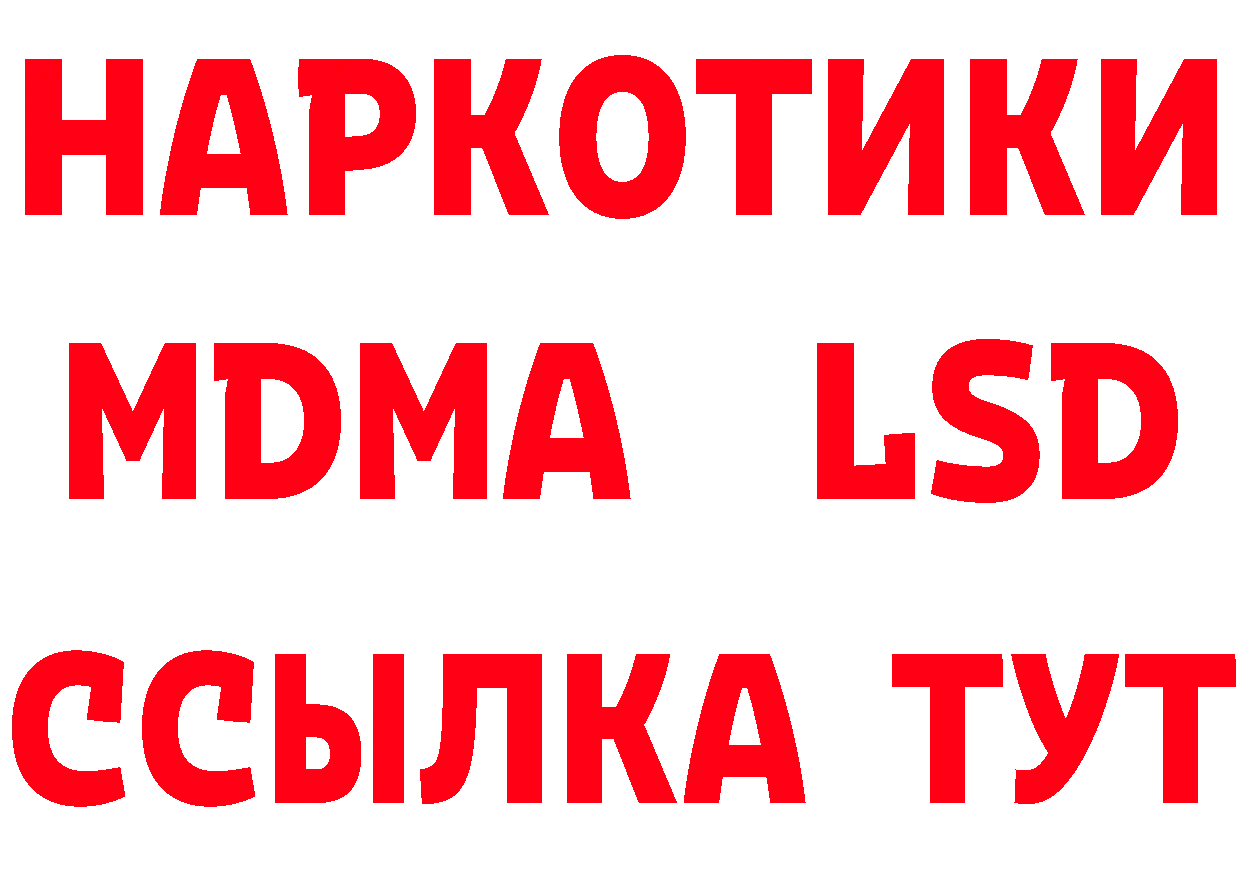 НАРКОТИКИ
MDMA LSD
ССЫЛКА ТУТ